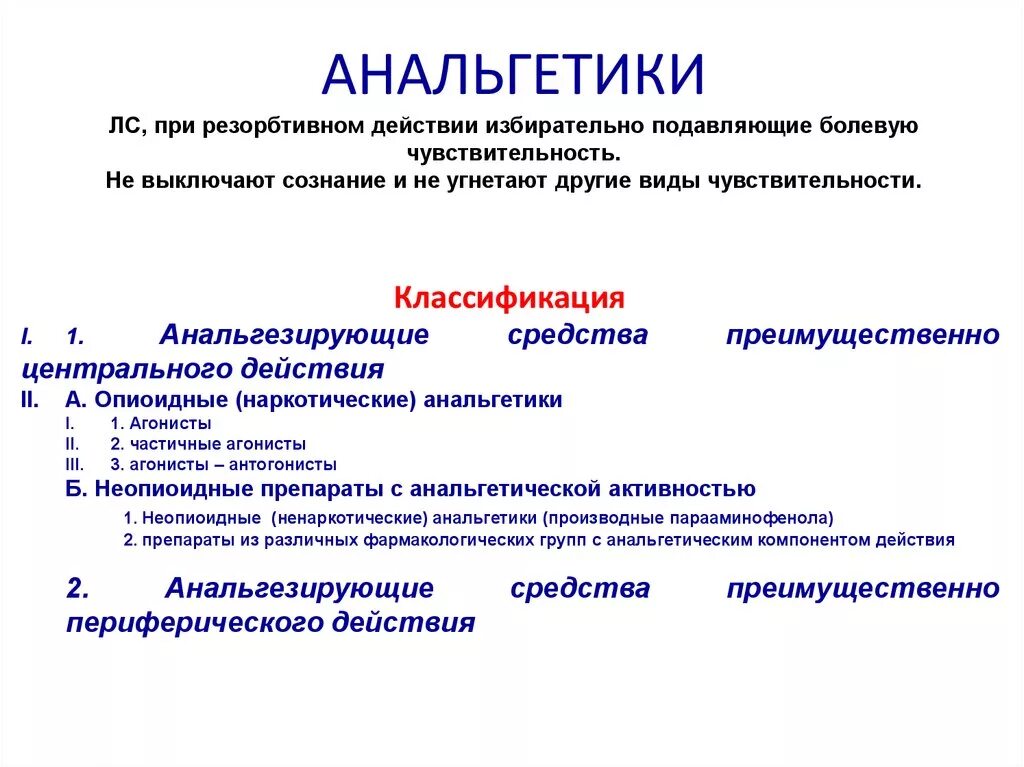 АНАЛЬГЕТИКИ

ЛС, при резорбтивном действии избирательно подавляющие болевую чувствительность.
Не выключают сознание и не угнетают другие виды чувствительности.

Классификация

I. 1. Анальгезирующие средства преимущественно центрального действия

II. А. Опиоидные (наркотические) анальгетики

I. 1. Агонисты
II. 2. частичные агонисты
III. 3. агонисты – антогонисты

Б. Неопиоидные препараты с анальгетической активностью

1. Неопиоидные (ненаркотические) анальгетики (производные парааминофенола)
2. препараты из различных фармакологических групп с анальгетическим компонентом действия

2. Анальгезирующие средства преимущественно периферического действия